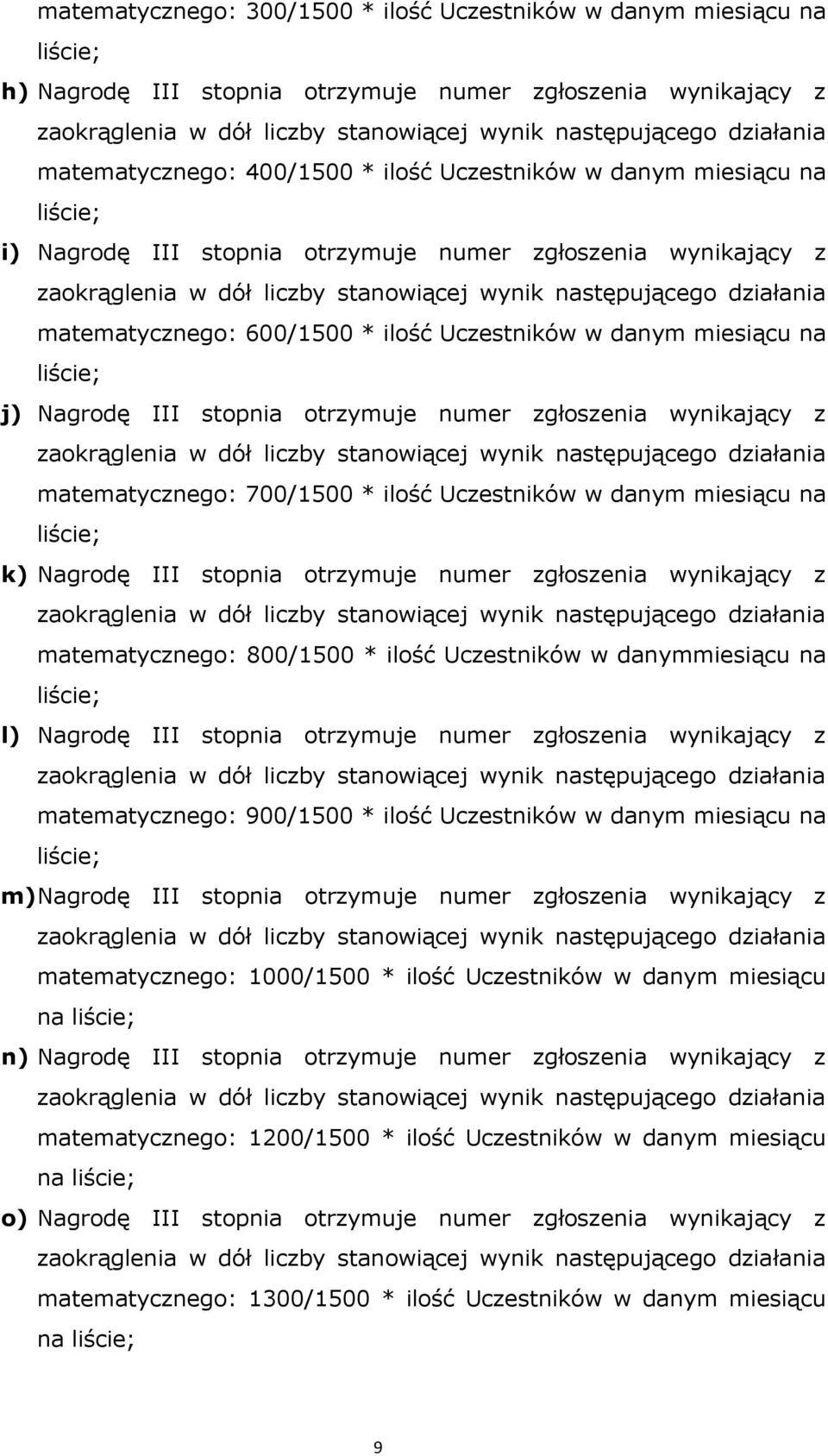 matematycznego: 300/1500 * ilość Uczestników w danym miesiącu na liście;

h) Nagrodę III stopnia otrzymuje numer zgłoszenia wynikający z zaokrąglenia w dół liczby stanowiącej wynik następującego działania matematycznego: 400/1500 * ilość Uczestników w danym miesiącu na liście;

i) Nagrodę III stopnia otrzymuje numer zgłoszenia wynikający z zaokrąglenia w dół liczby stanowiącej wynik następującego działania matematycznego: 600/1500 * ilość Uczestników w danym miesiącu na liście;

j) Nagrodę III stopnia otrzymuje numer zgłoszenia wynikający z zaokrąglenia w dół liczby stanowiącej wynik następującego działania matematycznego: 700/1500 * ilość Uczestników w danym miesiącu na liście;

k) Nagrodę III stopnia otrzymuje numer zgłoszenia wynikający z zaokrąglenia w dół liczby stanowiącej wynik następującego działania matematycznego: 800/1500 * ilość Uczestników w danymmiesiącu na liście;

l) Nagrodę III stopnia otrzymuje numer zgłoszenia wynikający z zaokrąglenia w dół liczby stanowiącej wynik następującego działania matematycznego: 900/1500 * ilość Uczestników w danym miesiącu na liście;

m) Nagrodę III stopnia otrzymuje numer zgłoszenia wynikający z zaokrąglenia w dół liczby stanowiącej wynik następującego działania matematycznego: 1000/1500 * ilość Uczestników w danym miesiącu na liście;

n) Nagrodę III stopnia otrzymuje numer zgłoszenia wynikający z zaokrąglenia w dół liczby stanowiącej wynik następującego działania matematycznego: 1200/1500 * ilość Uczestników w danym miesiącu na liście;

o) Nagrodę III stopnia otrzymuje numer zgłoszenia wynikający z zaokrąglenia w dół liczby stanowiącej wynik następującego działania matematycznego: 1300/1500 * ilość Uczestników w danym miesiącu na liście;

9